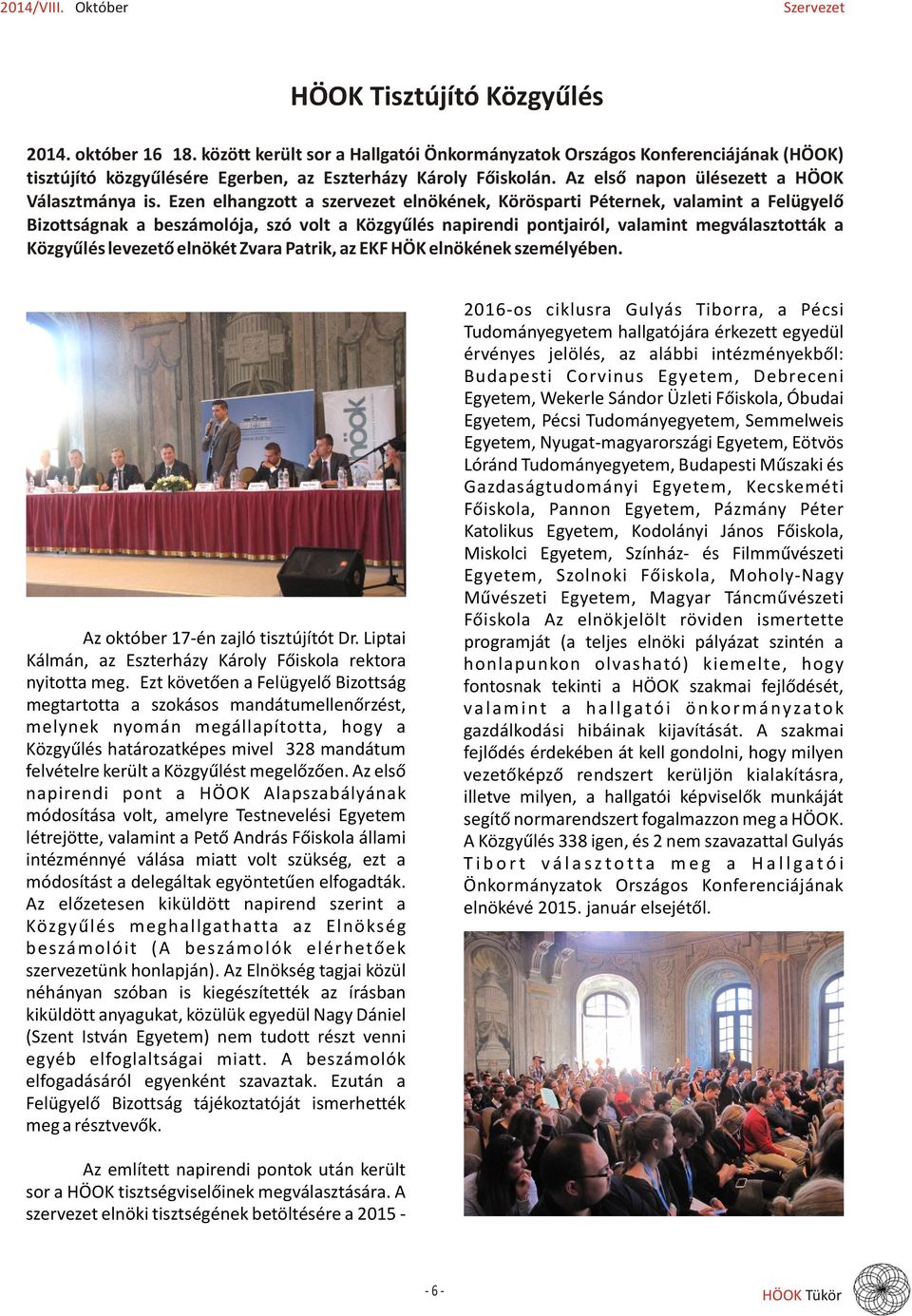 2014/VIII. Október

Szervezet

HÖOK Tisztújító Közgyűlés

2014. október 16 18. között került sor a Hallgatói Önkormányzatok Országos Konferenciájának (HÖOK) tisztújító közgyűlésére Egerben, az Eszterházy Károly Főiskolán. Az első napon ülésezett a HÖOK Választmánya is. Ezen elhangzott a szervezet elnökének, Körösparti Péternek, valamint a Felügyelő Bizottságnak a beszámolója, szó volt a Közgyűlés napirendi pontjairól, valamint megválasztották a Közgyűlés levezető elnökét Zvara Patrik, az EKF HÖK elnökének személyében.

Az október 17-én zajló tisztújítót Dr. Liptai Kálmán, az Eszterházy Károly Főiskola rektora nyitotta meg. Ezt követően a Felügyelő Bizottság megtartotta a szokásos mandátumellenőrzést, melynek nyomán megállapította, hogy a Közgyűlés határozatképes mivel 328 mandátum felvételre került a Közgyűlést megelőzően. Az első napirendi pont a HÖOK Alapszabályának módosítása volt, amelyre Testnevelési Egyetem létrejötte, valamint a Pető András Főiskola állami intézménnyé válása miatt volt szükség, ezt a módosítást a delegáltak egyöntetűen elfogadták. Az előzetesen kiküldött napirend szerint a Közgyűlés meghallgathatta az Elnökség beszámolóit (A beszámolók elérhetőek szervezetünk honlapján). Az Elnökség tagjai közül néhányan szóban is kiegészítették az írásban kiküldött anyagukat, közülük egyedül Nagy Dániel (Szent István Egyetem) nem tudott részt venni egyéb elfoglaltságai miatt. A beszámolók elfogadásáról egyenként szavaztak. Ezután a Felügyelő Bizottság tájékoztatóját ismerhették meg a résztvevők.

Az említett napirendi pontok után került sor a HÖOK tisztségviselőinek megválasztására. A szervezet elnöki tisztségének betöltésére a 2015 - 2016-os ciklusra Gulyás Tiborra, a Pécsi Tudományegyetem hallgatójára érkezett egyedül érvényes jelölés, az alábbi intézményekből: Budapesti Corvinus Egyetem, Debreceni Egyetem, Wekerle Sándor Üzleti Főiskola, Óbudai Egyetem, Pécsi Tudományegyetem, Semmelweis Egyetem, Nyugat-magyarországi Egyetem, Eötvös Lóránd Tudományegyetem, Budapesti Műszaki és Gazdaságtudományi Egyetem, Kecskeméti Főiskola, Pannon Egyetem, Pázmány Péter Katolikus Egyetem, Kodolányi János Főiskola, Miskolci Egyetem, Színház- és Filmművészeti Egyetem, Szolnoki Főiskola, Moholy-Nagy Művészeti Egyetem, Magyar Táncművészeti Főiskola Az elnökjelölt röviden ismertette programját (a teljes elnöki pályázat szintén a honlapunkon olvasható) kiemelte, hogy fontosnak tekinti a HÖOK szakmai fejlődését, valamint a hallgatói önkormányzatok gazdálkodási hibáinak kijavítását. A szakmai fejlődés érdekében át kell gondolni, hogy milyen vezetőképző rendszert kerüljön kialakításra, illetve milyen, a hallgatói képviselők munkáját segítő normarendszert fogalmazzon meg a HÖOK. A Közgyűlés 338 igen, és 2 nem szavazattal Gulyás Tibort választotta meg a Hallgatói Önkormányzatok Országos Konferenciájának elnökévé 2015. január elsejétől.

- 6 -

HÖOK Tükör